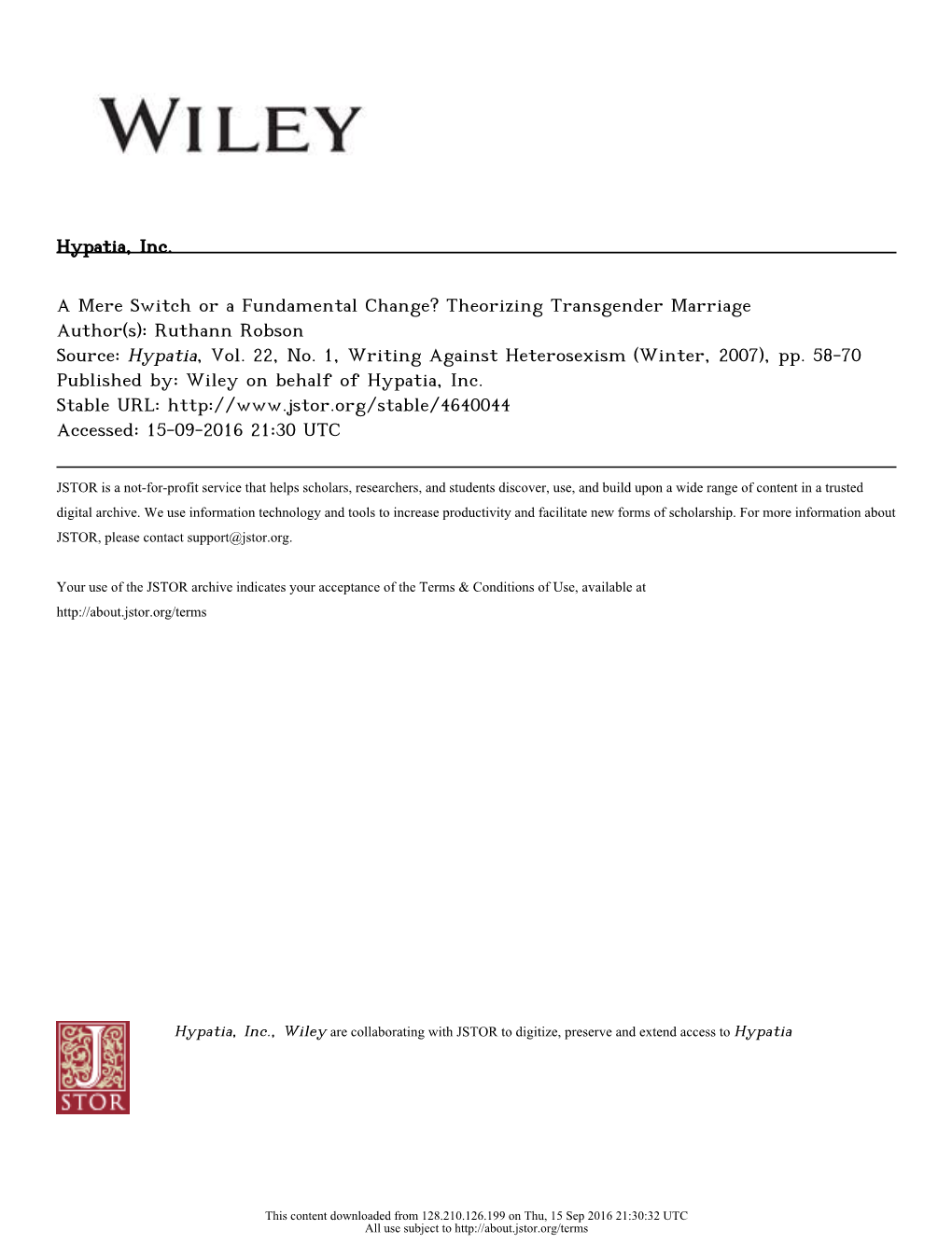 WILEY

Hypatia, Inc.

A Mere Switch or a Fundamental Change? Theorizing Transgender Marriage
Author(s): Ruthann Robson
Source: Hypatia, Vol. 22, No. 1, Writing Against Heterosexism (Winter, 2007), pp. 58-70
Published by: Wiley on behalf of Hypatia, Inc.
Stable URL: http://www.jstor.org/stable/4640044
Accessed: 15-09-2016 21:30 UTC

JSTOR is a not-for-profit service that helps scholars, researchers, and students discover, use, and build upon a wide range of content in a trusted digital archive. We use information technology and tools to increase productivity and facilitate new forms of scholarship. For more information about JSTOR, please contact support@jstor.org.

Your use of the JSTOR archive indicates your acceptance of the Terms & Conditions of Use, available at http://about.jstor.org/terms

JSTOR

Hypatia, Inc., Wiley are collaborating with JSTOR to digitize, preserve and extend access to Hypatia

This content downloaded from 128.210.126.199 on Thu, 15 Sep 2016 21:30:32 UTC
All use subject to http://about.jstor.org/terms